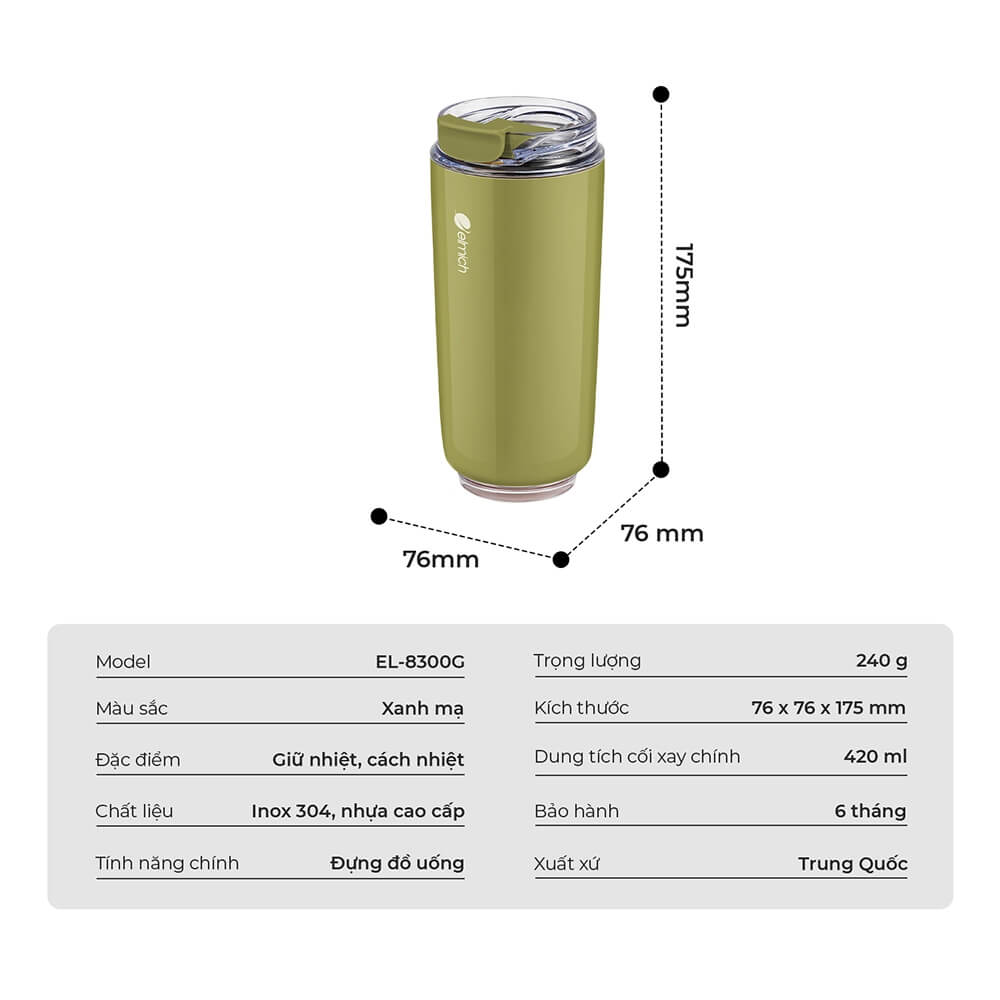 elmich

175mm

76 mm

76mm

| Model | EL-8300G |
|---|---|
| Màu sắc | Xanh mạ |
| Đặc điểm | Giữ nhiệt, cách nhiệt |
| Chất liệu | Inox 304, nhựa cao cấp |
| Tính năng chính | Đựng đồ uống |

| Trọng lượng | 240 g |
|---|---|
| Kích thước | 76 x 76 x 175 mm |
| Dung tích cối xay chính | 420 ml |
| Bảo hành | 6 tháng |
| Xuất xứ | Trung Quốc |